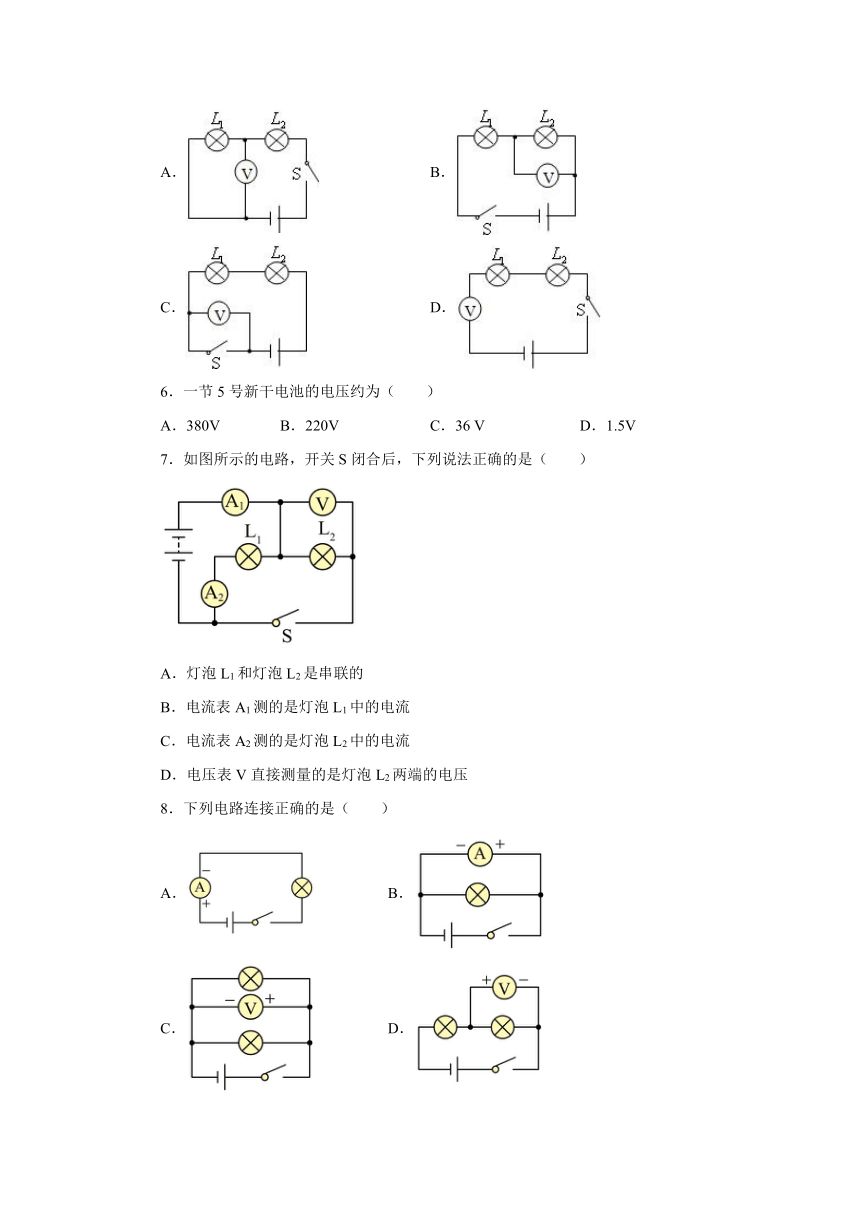 A. $L_1$ $L_2$ V S

B. $L_1$ $L_2$ V S

C. $L_1$ $L_2$ V S

D. $L_1$ $L_2$ V S

6．一节 5 号新干电池的电压约为（　　）

A．380V　　B．220V　　C．36 V　　D．1.5V

7．如图所示的电路，开关 S 闭合后，下列说法正确的是（　　）

$A_1$ V $L_1$ $L_2$ $A_2$ S

A．灯泡 $L_1$ 和灯泡 $L_2$ 是串联的

B．电流表 $A_1$ 测的是灯泡 $L_1$ 中的电流

C．电流表 $A_2$ 测的是灯泡 $L_2$ 中的电流

D．电压表 V 直接测量的是灯泡 $L_2$ 两端的电压

8．下列电路连接正确的是（　　）

A. − A +

B. − A +

C. − V +

D. + V −